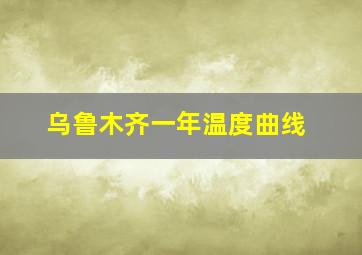 乌鲁木齐一年温度曲线